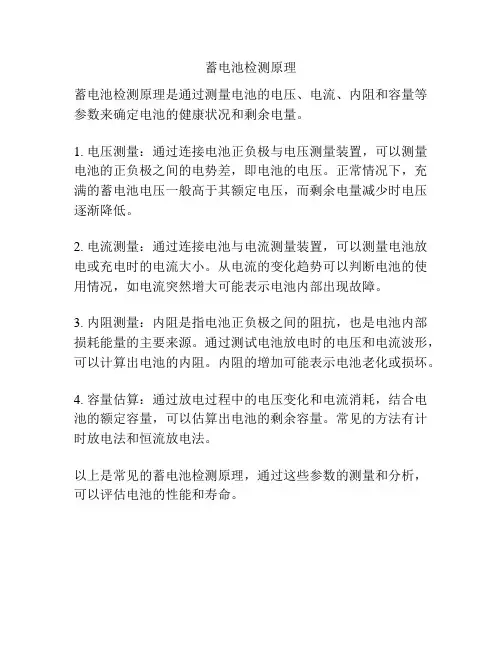 蓄电池检测原理

蓄电池检测原理是通过测量电池的电压、电流、内阻和容量等参数来确定电池的健康状况和剩余电量。

1. 电压测量：通过连接电池正负极与电压测量装置，可以测量电池的正负极之间的电势差，即电池的电压。正常情况下，充满的蓄电池电压一般高于其额定电压，而剩余电量减少时电压逐渐降低。

2. 电流测量：通过连接电池与电流测量装置，可以测量电池放电或充电时的电流大小。从电流的变化趋势可以判断电池的使用情况，如电流突然增大可能表示电池内部出现故障。

3. 内阻测量：内阻是指电池正负极之间的阻抗，也是电池内部损耗能量的主要来源。通过测试电池放电时的电压和电流波形，可以计算出电池的内阻。内阻的增加可能表示电池老化或损坏。

4. 容量估算：通过放电过程中的电压变化和电流消耗，结合电池的额定容量，可以估算出电池的剩余容量。常见的方法有计时放电法和恒流放电法。

以上是常见的蓄电池检测原理，通过这些参数的测量和分析，可以评估电池的性能和寿命。